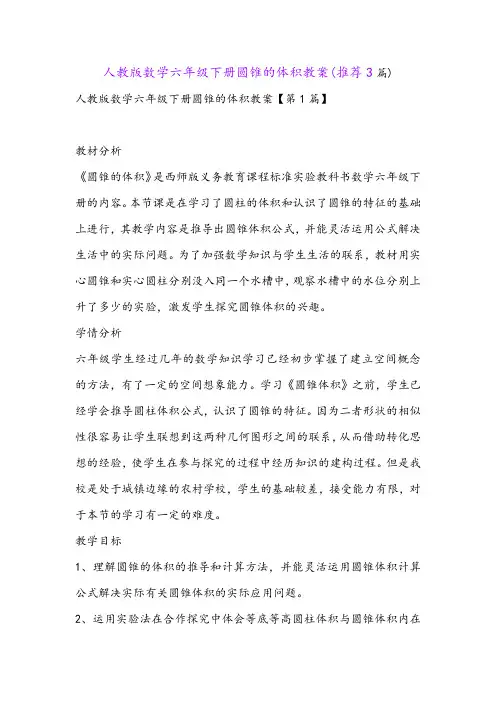 人教版数学六年级下册圆锥的体积教案(推荐3篇)

人教版数学六年级下册圆锥的体积教案【第1篇】

教材分析

《圆锥的体积》是西师版义务教育课程标准实验教科书数学六年级下册的内容。本节课是在学习了圆柱的体积和认识了圆锥的特征的基础上进行，其教学内容是推导出圆锥体积公式，并能灵活运用公式解决生活中的实际问题。为了加强数学知识与学生生活的联系，教材用实心圆锥和实心圆柱分别没入同一个水槽中，观察水槽中的水位分别上升了多少的实验，激发学生探究圆锥体积的兴趣。

学情分析

六年级学生经过几年的数学知识学习已经初步掌握了建立空间概念的方法，有了一定的空间想象能力。学习《圆锥体积》之前，学生已经学会推导圆柱体积公式，认识了圆锥的特征。因为二者形状的相似性很容易让学生联想到这两种几何图形之间的联系，从而借助转化思想的经验，使学生在参与探究的过程中经历知识的建构过程。但是我校是处于城镇边缘的农村学校，学生的基础较差，接受能力有限，对于本节的学习有一定的难度。

教学目标

1、理解圆锥的体积的推导和计算方法，并能灵活运用圆锥体积计算公式解决实际有关圆锥体积的实际应用问题。

2、运用实验法在合作探究中体会等底等高圆柱体积与圆锥体积内在